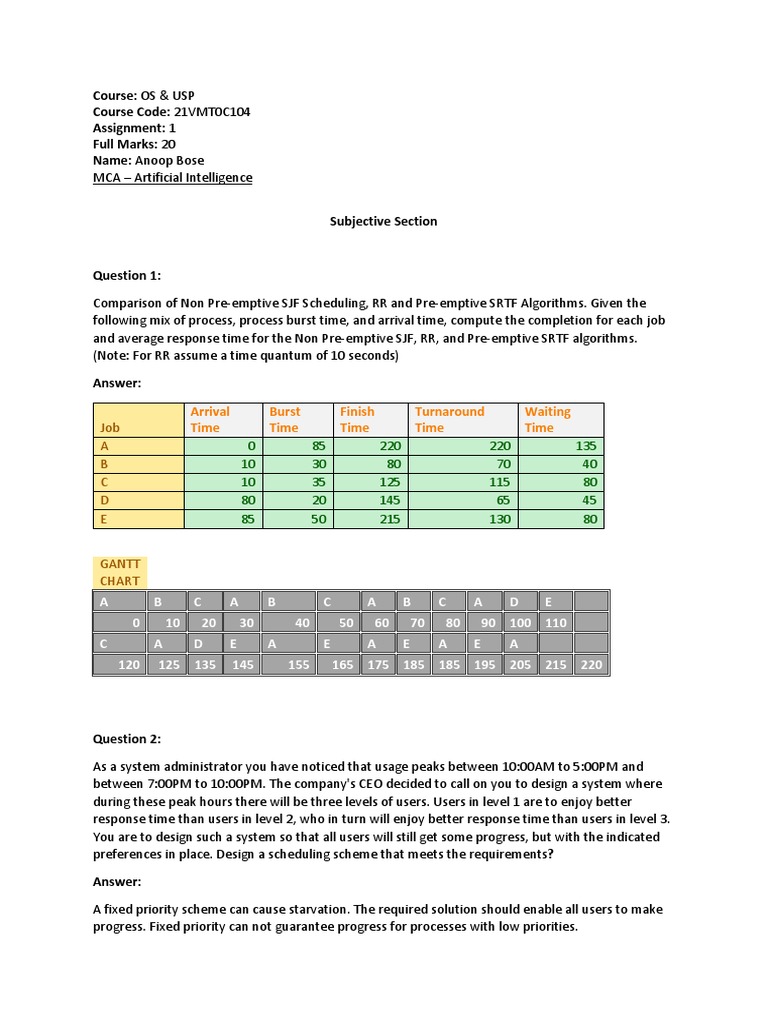 Course: OS & USP
Course Code: 21VMT0C104
Assignment: 1
Full Marks: 20
Name: Anoop Bose
MCA – Artificial Intelligence

Subjective Section

Question 1:

Comparison of Non Pre-emptive SJF Scheduling, RR and Pre-emptive SRTF Algorithms. Given the following mix of process, process burst time, and arrival time, compute the completion for each job and average response time for the Non Pre-emptive SJF, RR, and Pre-emptive SRTF algorithms. (Note: For RR assume a time quantum of 10 seconds)

Answer:

| Job | Arrival Time | Burst Time | Finish Time | Turnaround Time | Waiting Time |
|---|---|---|---|---|---|
| A | 0 | 85 | 220 | 220 | 135 |
| B | 10 | 30 | 80 | 70 | 40 |
| C | 10 | 35 | 125 | 115 | 80 |
| D | 80 | 20 | 145 | 65 | 45 |
| E | 85 | 50 | 215 | 130 | 80 |

GANTT CHART

| A | B | C | A | B | C | A | B | C | A | D | E | |
|---|---|---|---|---|---|---|---|---|---|---|---|---|
| 0 | 10 | 20 | 30 | 40 | 50 | 60 | 70 | 80 | 90 | 100 | 110 | |
| C | A | D | E | A | E | A | E | A | E | A | | |
| 120 | 125 | 135 | 145 | 155 | 165 | 175 | 185 | 185 | 195 | 205 | 215 | 220 |

Question 2:

As a system administrator you have noticed that usage peaks between 10:00AM to 5:00PM and between 7:00PM to 10:00PM. The company's CEO decided to call on you to design a system where during these peak hours there will be three levels of users. Users in level 1 are to enjoy better response time than users in level 2, who in turn will enjoy better response time than users in level 3. You are to design such a system so that all users will still get some progress, but with the indicated preferences in place. Design a scheduling scheme that meets the requirements?

Answer:

A fixed priority scheme can cause starvation. The required solution should enable all users to make progress. Fixed priority can not guarantee progress for processes with low priorities.